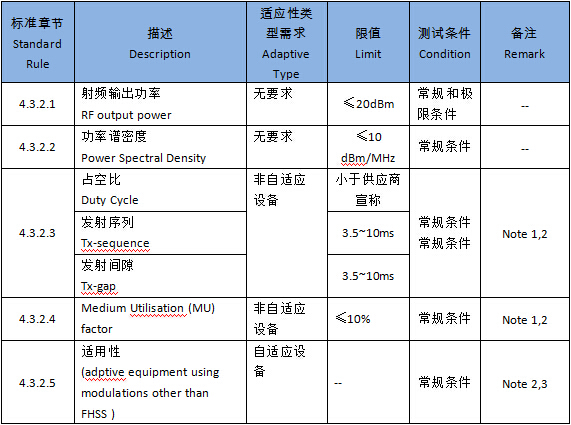 | 标准章节 Standard Rule | 描述 Description | 适应性类型需求 Adaptive Type | 限值 Limit | 测试条件 Condition | 备注 Remark |
|---|---|---|---|---|---|
| 4.3.2.1 | 射频输出功率 RF output power | 无要求 | ≤20dBm | 常规和极限条件 | -- |
| 4.3.2.2 | 功率谱密度 Power Spectral Density | 无要求 | ≤10 dBm/MHz | 常规条件 | -- |
| 4.3.2.3 | 占空比 Duty Cycle | 非自适应设备 | 小于供应商宣称 | 常规条件 常规条件 | Note 1,2 |
| | 发射序列 Tx-sequence | | 3.5~10ms | | |
| | 发射间隙 Tx-gap | | 3.5~10ms | | |
| 4.3.2.4 | Medium Utilisation (MU) factor | 非自适应设备 | ≤10% | 常规条件 | Note 1,2 |
| 4.3.2.5 | 适用性 (adptive equipment using modulations other than FHSS ) | 自适应设备 | -- | 常规条件 | Note 2,3 |